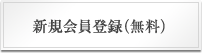 新規会員登録(無料)